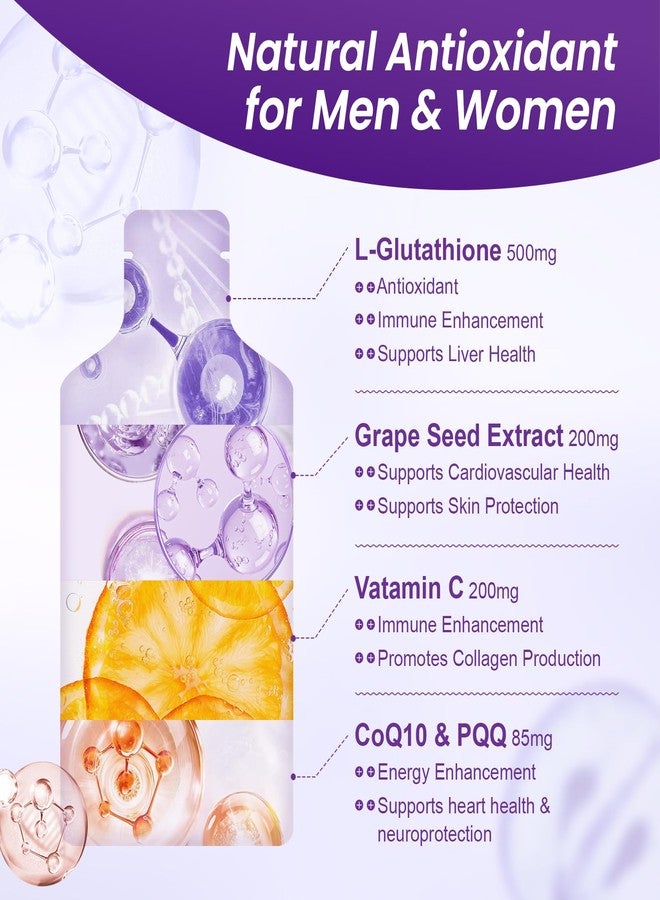 Natural Antioxidant for Men & Women

L-Glutathione 500mg
Antioxidant
Immune Enhancement
Supports Liver Health

Grape Seed Extract 200mg
Supports Cardiovascular Health
Supports Skin Protection

Vatamin C 200mg
Immune Enhancement
Promotes Collagen Production

CoQ10 & PQQ 85mg
Energy Enhancement
Supports heart health & neuroprotection